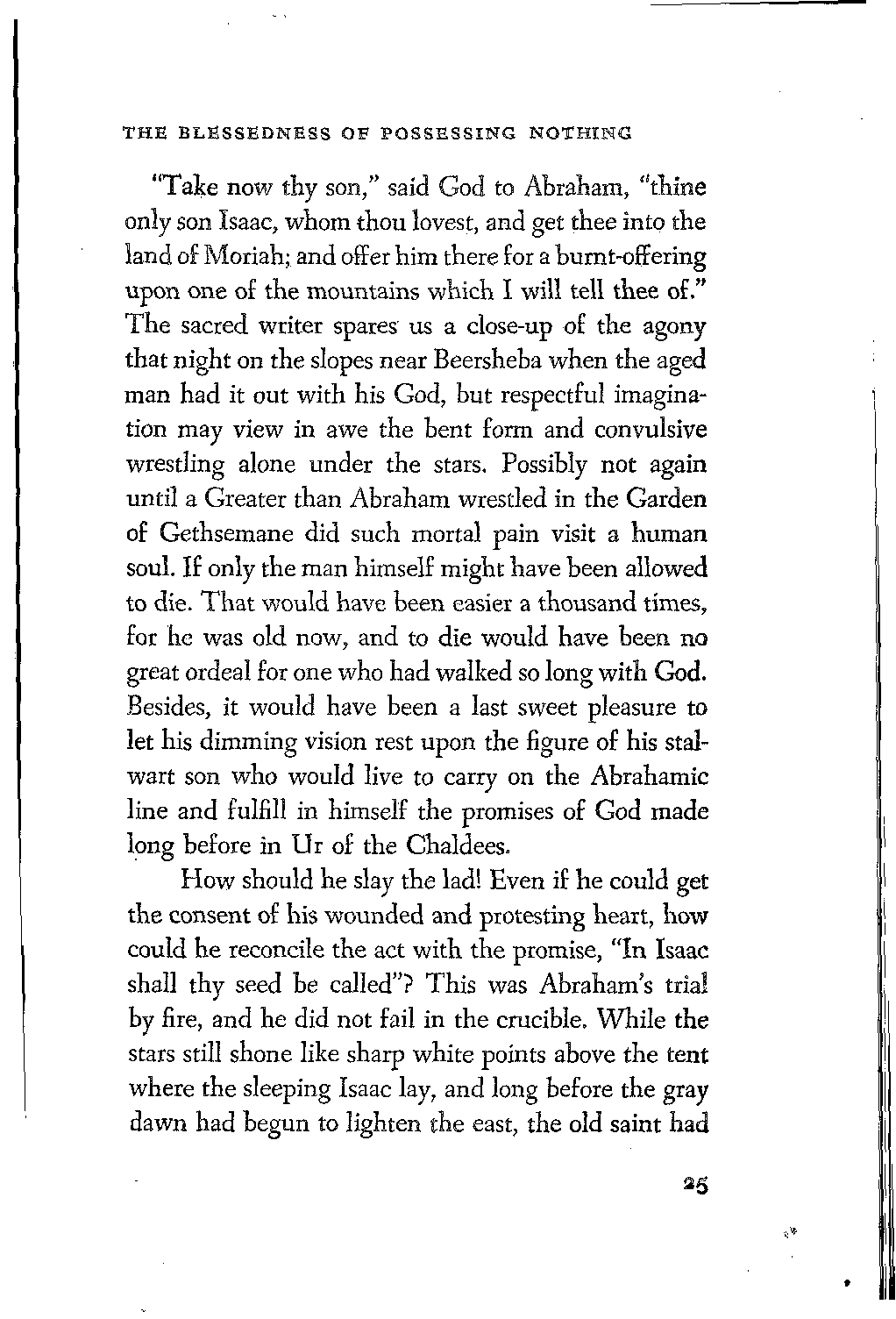 THE BLESSEDNESS OF POSSESSING NOTHING

"Take now thy son," said God to Abraham, "thine only son Isaac, whom thou lovest, and get thee into the land of Moriah; and offer him there for a burnt-offering upon one of the mountains which I will tell thee of." The sacred writer spares us a close-up of the agony that night on the slopes near Beersheba when the aged man had it out with his God, but respectful imagination may view in awe the bent form and convulsive wrestling alone under the stars. Possibly not again until a Greater than Abraham wrestled in the Garden of Gethsemane did such mortal pain visit a human soul. If only the man himself might have been allowed to die. That would have been easier a thousand times, for he was old now, and to die would have been no great ordeal for one who had walked so long with God. Besides, it would have been a last sweet pleasure to let his dimming vision rest upon the figure of his stalwart son who would live to carry on the Abrahamic line and fulfill in himself the promises of God made long before in Ur of the Chaldees.

How should he slay the lad! Even if he could get the consent of his wounded and protesting heart, how could he reconcile the act with the promise, "In Isaac shall thy seed be called"? This was Abraham's trial by fire, and he did not fail in the crucible. While the stars still shone like sharp white points above the tent where the sleeping Isaac lay, and long before the gray dawn had begun to lighten the east, the old saint had

25